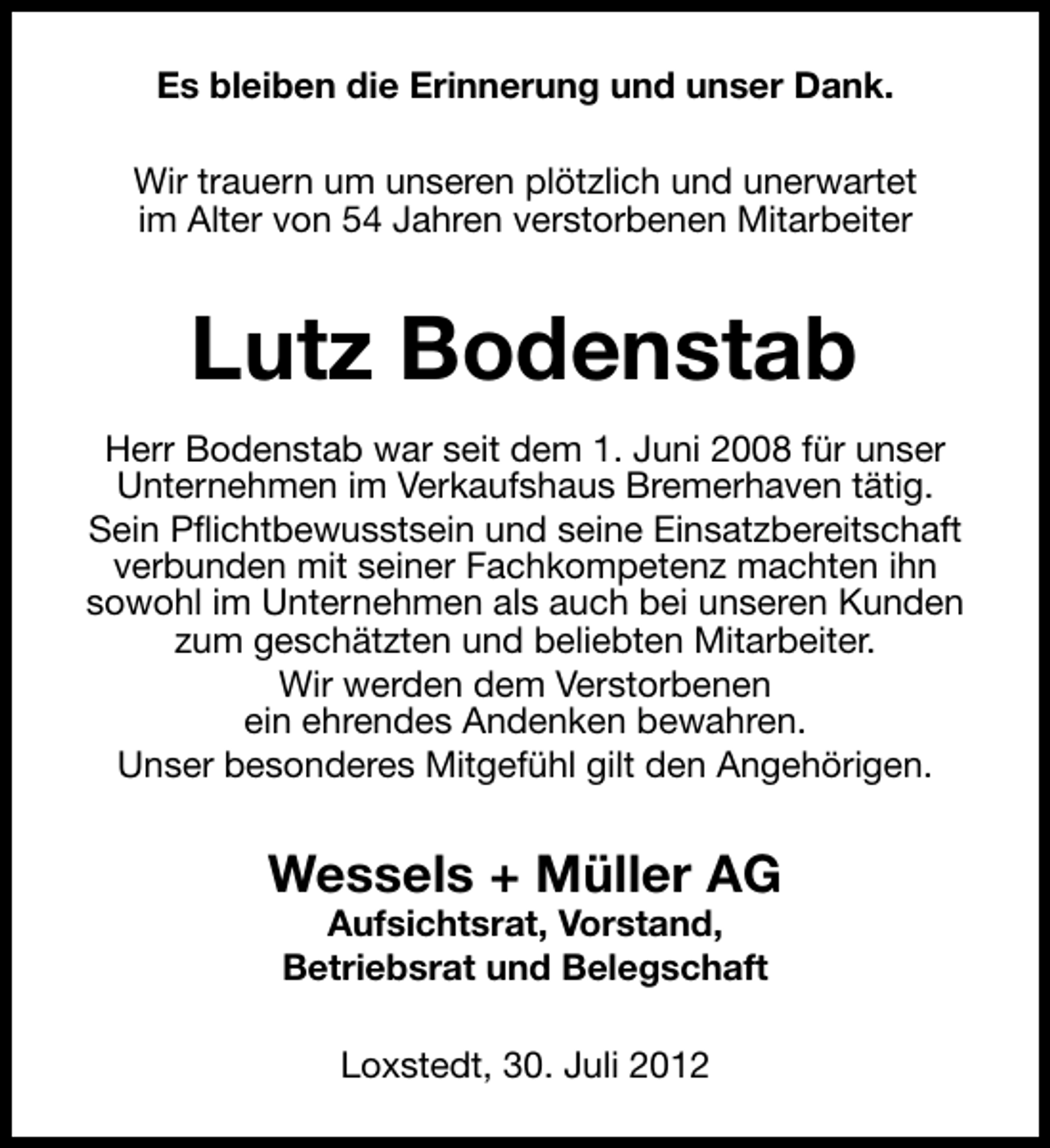 Es bleiben die Erinnerung und unser Dank.

Wir trauern um unseren plötzlich und unerwartet im Alter von 54 Jahren verstorbenen Mitarbeiter

Lutz Bodenstab

Herr Bodenstab war seit dem 1. Juni 2008 für unser Unternehmen im Verkaufshaus Bremerhaven tätig.

Sein Pflichtbewusstsein und seine Einsatzbereitschaft verbunden mit seiner Fachkompetenz machten ihn sowohl im Unternehmen als auch bei unseren Kunden zum geschätzten und beliebten Mitarbeiter.

Wir werden dem Verstorbenen ein ehrendes Andenken bewahren.

Unser besonderes Mitgefühl gilt den Angehörigen.

Wessels + Müller AG
Aufsichtsrat, Vorstand,
Betriebsrat und Belegschaft

Loxstedt, 30. Juli 2012